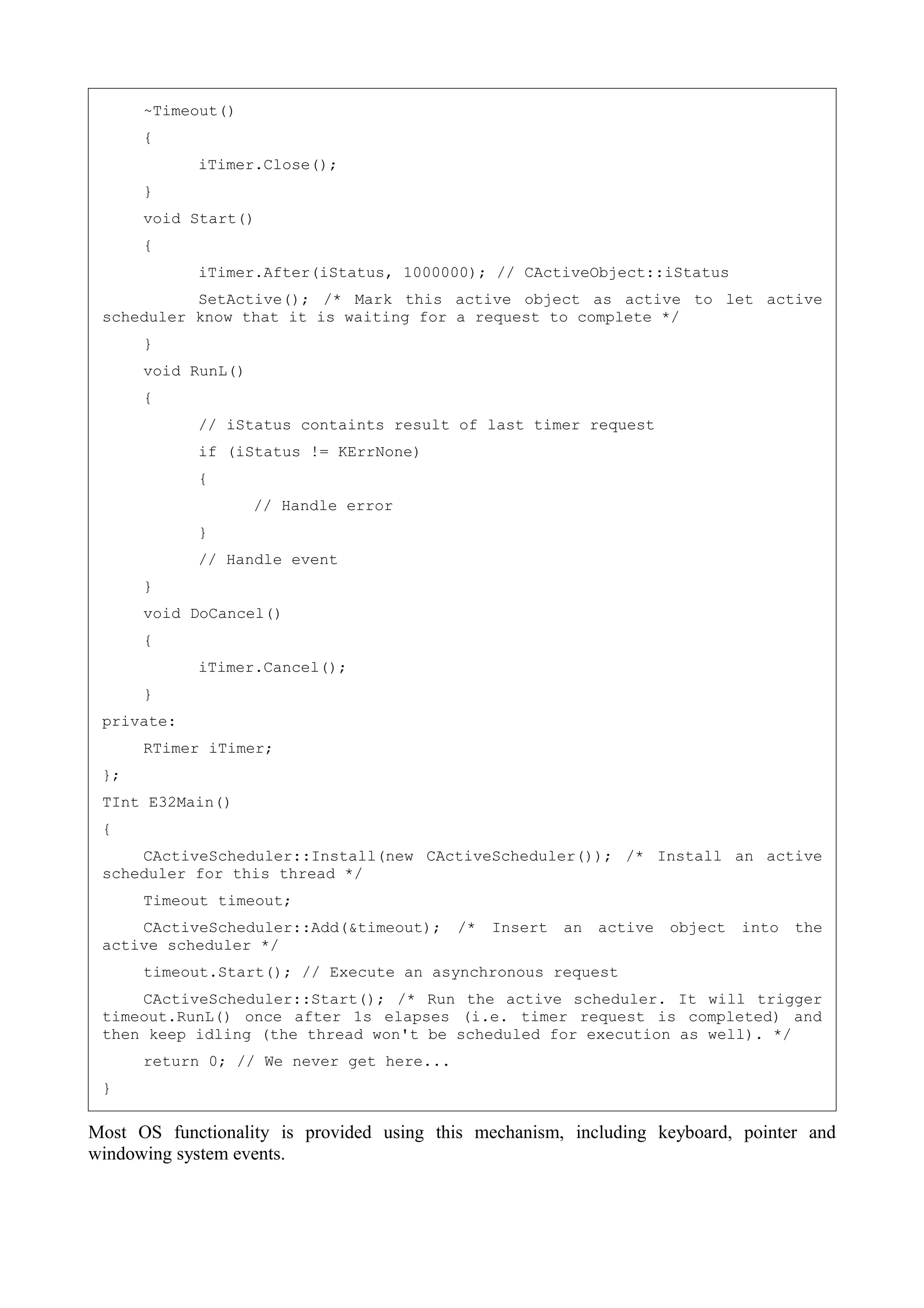 ~Timeout()
{
iTimer.Close();
}
void Start()
{
iTimer.After(iStatus, 1000000); // CActiveObject::iStatus
SetActive(); /* Mark this active object as active to let active scheduler know that it is waiting for a request to complete */
}
void RunL()
{
// iStatus containts result of last timer request
if (iStatus != KErrNone)
{
// Handle error
}
// Handle event
}
void DoCancel()
{
iTimer.Cancel();
}
private:
RTimer iTimer;
};
TInt E32Main()
{
CActiveScheduler::Install(new CActiveScheduler()); /* Install an active scheduler for this thread */
Timeout timeout;
CActiveScheduler::Add(&timeout); /* Insert an active object into the active scheduler */
timeout.Start(); // Execute an asynchronous request
CActiveScheduler::Start(); /* Run the active scheduler. It will trigger timeout.RunL() once after 1s elapses (i.e. timer request is completed) and then keep idling (the thread won't be scheduled for execution as well). */
return 0; // We never get here...
}

Most OS functionality is provided using this mechanism, including keyboard, pointer and windowing system events.